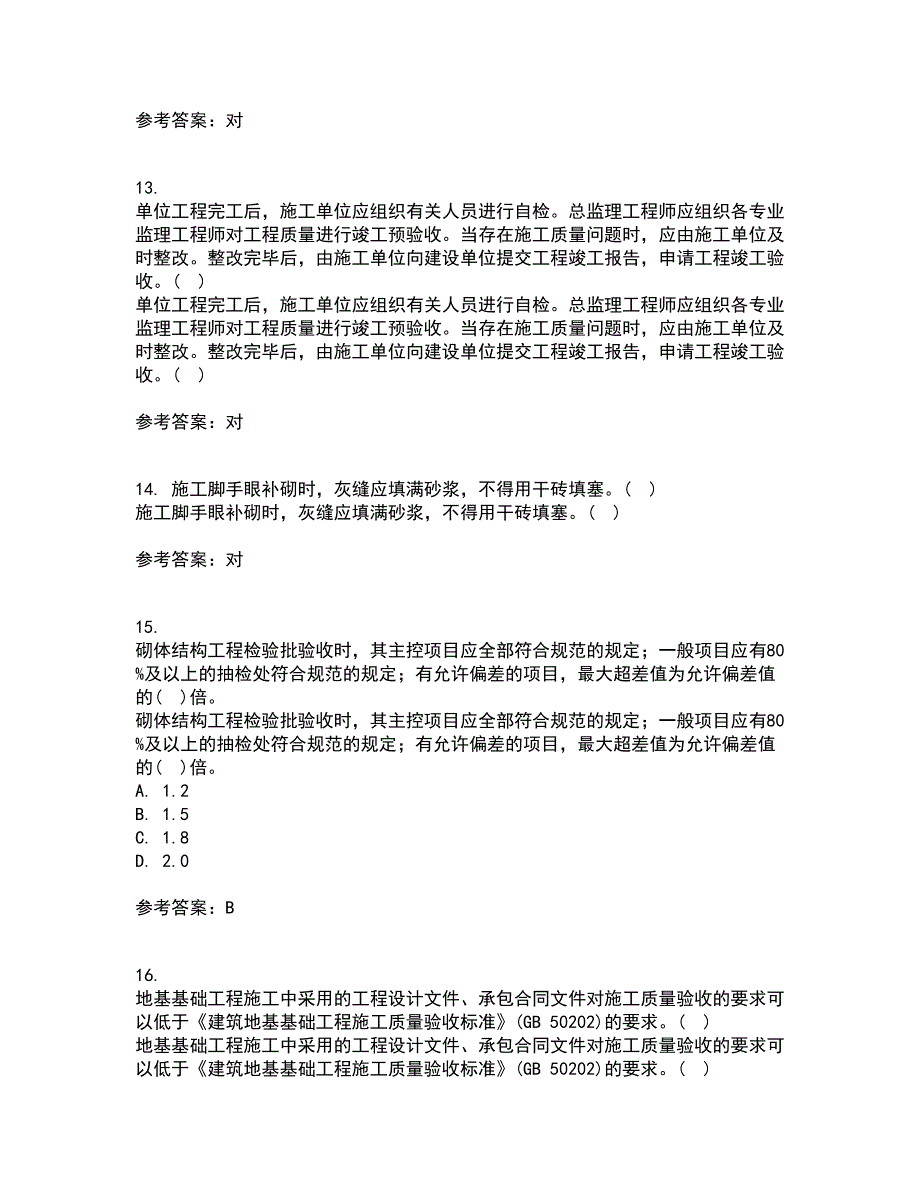 参考答案：对

13.
单位工程完工后，施工单位应组织有关人员进行自检。总监理工程师应组织各专业监理工程师对工程质量进行竣工预验收。当存在施工质量问题时，应由施工单位及时整改。整改完毕后，由施工单位向建设单位提交工程竣工报告，申请工程竣工验收。（ ）
单位工程完工后，施工单位应组织有关人员进行自检。总监理工程师应组织各专业监理工程师对工程质量进行竣工预验收。当存在施工质量问题时，应由施工单位及时整改。整改完毕后，由施工单位向建设单位提交工程竣工报告，申请工程竣工验收。（ ）

参考答案：对

14. 施工脚手眼补砌时，灰缝应填满砂浆，不得用干砖填塞。（ ）
施工脚手眼补砌时，灰缝应填满砂浆，不得用干砖填塞。（ ）

参考答案：对

15.
砌体结构工程检验批验收时，其主控项目应全部符合规范的规定；一般项目应有80%及以上的抽检处符合规范的规定；有允许偏差的项目，最大超差值为允许偏差值的（ ）倍。
砌体结构工程检验批验收时，其主控项目应全部符合规范的规定；一般项目应有80%及以上的抽检处符合规范的规定；有允许偏差的项目，最大超差值为允许偏差值的（ ）倍。
A. 1.2
B. 1.5
C. 1.8
D. 2.0

参考答案：B

16.
地基基础工程施工中采用的工程设计文件、承包合同文件对施工质量验收的要求可以低于《建筑地基基础工程施工质量验收标准》(GB 50202)的要求。（ ）
地基基础工程施工中采用的工程设计文件、承包合同文件对施工质量验收的要求可以低于《建筑地基基础工程施工质量验收标准》(GB 50202)的要求。（ ）